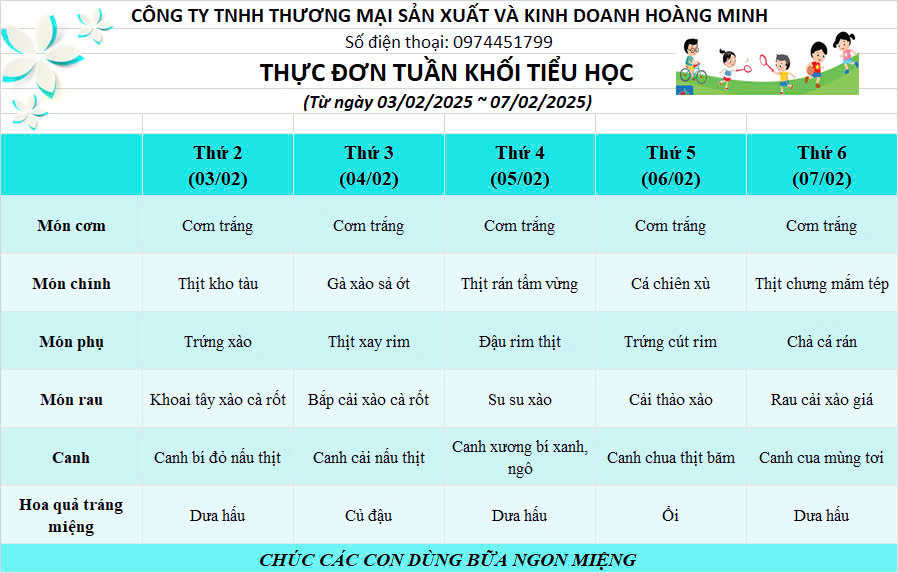 CÔNG TY TNHH THƯƠNG MẠI SẢN XUẤT VÀ KINH DOANH HOÀNG MINH

Số điện thoại: 0974451799

THỰC ĐƠN TUẦN KHỐI TIỂU HỌC

(Từ ngày 03/02/2025 ~ 07/02/2025)

|  | Thứ 2 (03/02) | Thứ 3 (04/02) | Thứ 4 (05/02) | Thứ 5 (06/02) | Thứ 6 (07/02) |
|---|---|---|---|---|---|
| Món cơm | Cơm trắng | Cơm trắng | Cơm trắng | Cơm trắng | Cơm trắng |
| Món chính | Thịt kho tàu | Gà xào sả ớt | Thịt rán tẩm vừng | Cá chiên xù | Thịt chưng mắm tép |
| Món phụ | Trứng xào | Thịt xay rim | Đậu rim thịt | Trứng cút rim | Chả cá rán |
| Món rau | Khoai tây xào cà rốt | Bắp cải xào cà rốt | Su su xào | Cải thảo xào | Rau cải xào giá |
| Canh | Canh bí đỏ nấu thịt | Canh cải nấu thịt | Canh xương bí xanh, ngô | Canh chua thịt băm | Canh cua mùng tơi |
| Hoa quả tráng miệng | Dưa hấu | Củ đậu | Dưa hấu | Ổi | Dưa hấu |

CHÚC CÁC CON DÙNG BỮA NGON MIỆNG